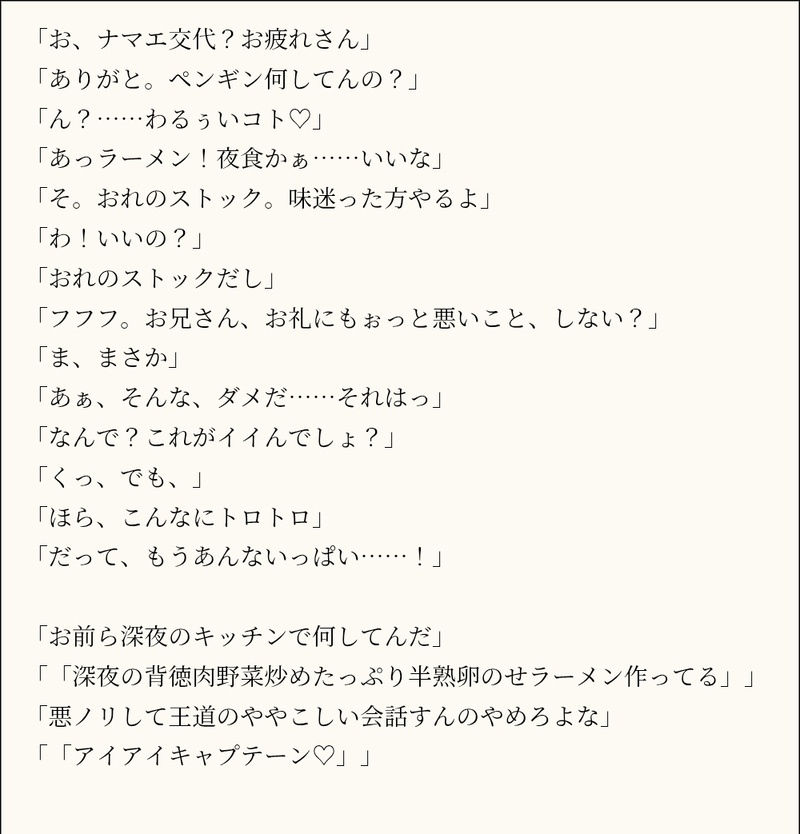 「お、ナマエ交代？お疲れさん」
「ありがと。ペンギン何してんの？」
「ん？……わるぅいコト♡」
「あっラーメン！夜食かぁ……いいな」
「そ。おれのストック。味迷った方やるよ」
「わ！いいの？」
「おれのストックだし」
「フフフ。お兄さん、お礼にもぉっと悪いこと、しない？」
「ま、まさか」
「あぁ、そんな、ダメだ……それはっ」
「なんで？これがイイんでしょ？」
「くっ、でも、」
「ほら、こんなにトロトロ」
「だって、もうあんないっぱい……！」

「お前ら深夜のキッチンで何してんだ」
「「深夜の背徳肉野菜炒めたっぷり半熟卵のせラーメン作ってる」」
「悪ノリして王道のややこしい会話すんのやめろよな」
「「アイアイキャプテーン♡」」